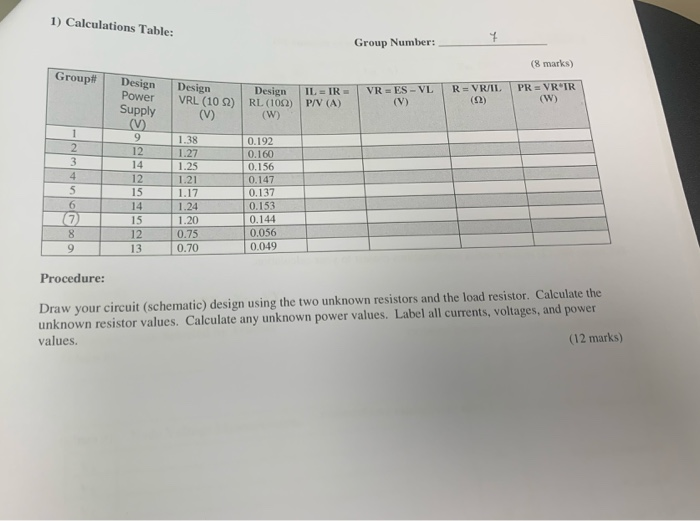 1) Calculations Table:

Group Number: 7

(8 marks)

| Group# | Design Power Supply (V) | Design VRL (10 Ω) (V) | Design RL (10Ω) (W) | IL = IR = P/V (A) | VR = ES – VL (V) | R = VR/IL (Ω) | PR = VR*IR (W) |
|---|---|---|---|---|---|---|---|
| 1 | 9 | 1.38 | 0.192 | | | | |
| 2 | 12 | 1.27 | 0.160 | | | | |
| 3 | 14 | 1.25 | 0.156 | | | | |
| 4 | 12 | 1.21 | 0.147 | | | | |
| 5 | 15 | 1.17 | 0.137 | | | | |
| 6 | 14 | 1.24 | 0.153 | | | | |
| 7 | 15 | 1.20 | 0.144 | | | | |
| 8 | 12 | 0.75 | 0.056 | | | | |
| 9 | 13 | 0.70 | 0.049 | | | | |

Procedure:

Draw your circuit (schematic) design using the two unknown resistors and the load resistor. Calculate the unknown resistor values. Calculate any unknown power values. Label all currents, voltages, and power values.

(12 marks)